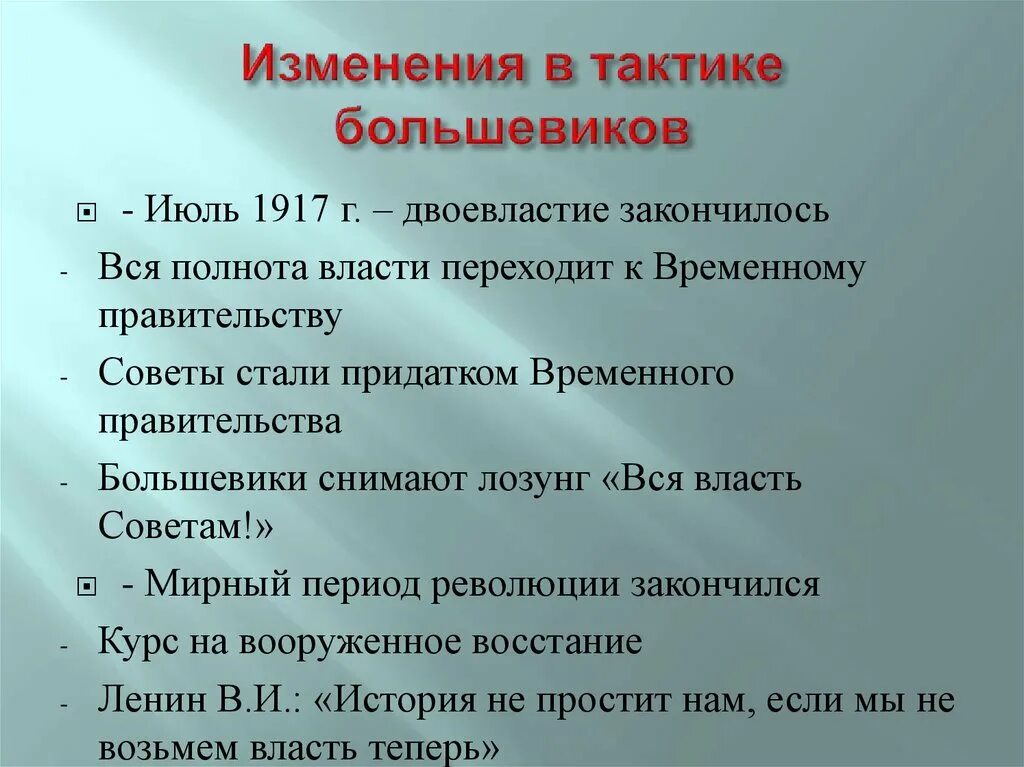 Изменения в тактике большевиков

- Июль 1917 г. – двоевластие закончилось

- Вся полнота власти переходит к Временному правительству

- Советы стали придатком Временного правительства

- Большевики снимают лозунг «Вся власть Советам!»

- Мирный период революции закончился

- Курс на вооруженное восстание

- Ленин В.И.: «История не простит нам, если мы не возьмем власть теперь»